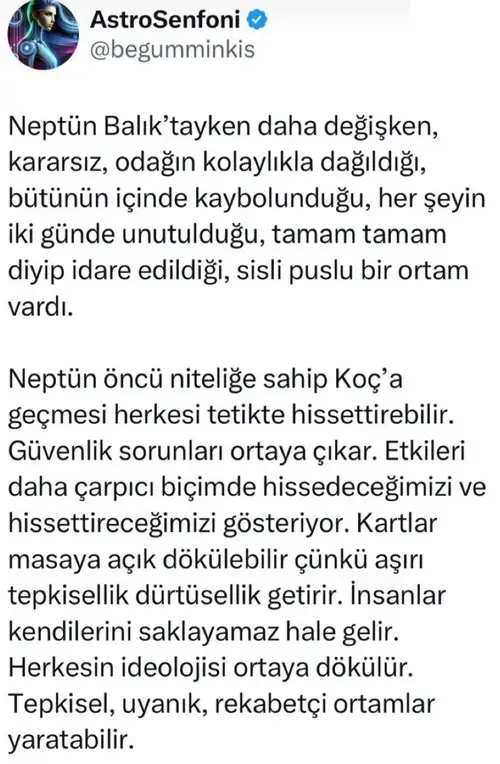 AstroSenfoni
@begumminkis

Neptün Balık'tayken daha değişken, kararsız, odağın kolaylıkla dağıldığı, bütünün içinde kaybolunduğu, her şeyin iki günde unutulduğu, tamam tamam diyip idare edildiği, sisli puslu bir ortam vardı.

Neptün öncü niteliğe sahip Koç'a geçmesi herkesi tetikte hissettirebilir. Güvenlik sorunları ortaya çıkar. Etkileri daha çarpıcı biçimde hissedeceğimizi ve hissettireceğimizi gösteriyor. Kartlar masaya açık dökülebilir çünkü aşırı tepkisellik dürtüsellik getirir. İnsanlar kendilerini saklayamaz hale gelir. Herkesin ideolojisi ortaya dökülür. Tepkisel, uyanık, rekabetçi ortamlar yaratabilir.